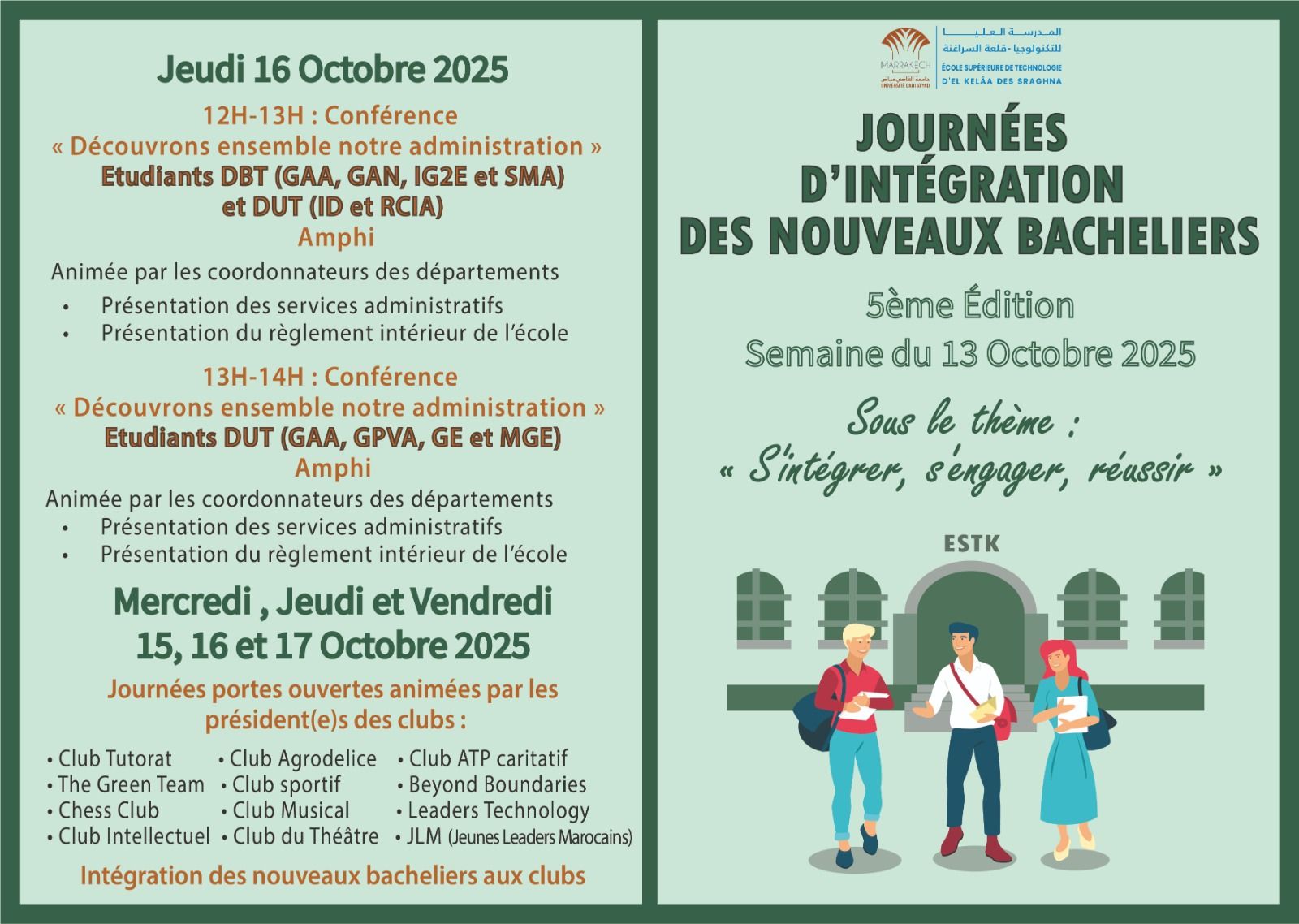 Jeudi 16 Octobre 2025

12H-13H : Conférence
« Découvrons ensemble notre administration »
Etudiants DBT (GAA, GAN, IG2E et SMA) et DUT (ID et RCIA)
Amphi

Animée par les coordonnateurs des départements
• Présentation des services administratifs
• Présentation du règlement intérieur de l'école

13H-14H : Conférence
« Découvrons ensemble notre administration »
Etudiants DUT (GAA, GPVA, GE et MGE)
Amphi

Animée par les coordonnateurs des départements
• Présentation des services administratifs
• Présentation du règlement intérieur de l'école

Mercredi , Jeudi et Vendredi
15, 16 et 17 Octobre 2025

Journées portes ouvertes animées par les président(e)s des clubs :

• Club Tutorat
• The Green Team
• Chess Club
• Club Intellectuel

• Club Agrodelice
• Club sportif
• Club Musical
• Club du Théâtre

• Club ATP caritatif
• Beyond Boundaries
• Leaders Technology
• JLM (Jeunes Leaders Marocains)

Intégration des nouveaux bacheliers aux clubs

MARRAKECH
جامعة القاضي عياض
UNIVERSITÉ CADI AYYAD
المدرسة العليا للتكنولوجيا - قلعة السراغنة
ÉCOLE SUPÉRIEURE DE TECHNOLOGIE D'EL KELÂA DES SRAGHNA

JOURNÉES D'INTÉGRATION DES NOUVEAUX BACHELIERS

5ème Édition
Semaine du 13 Octobre 2025

Sous le thème :
« S'intégrer, s'engager, réussir »

ESTK